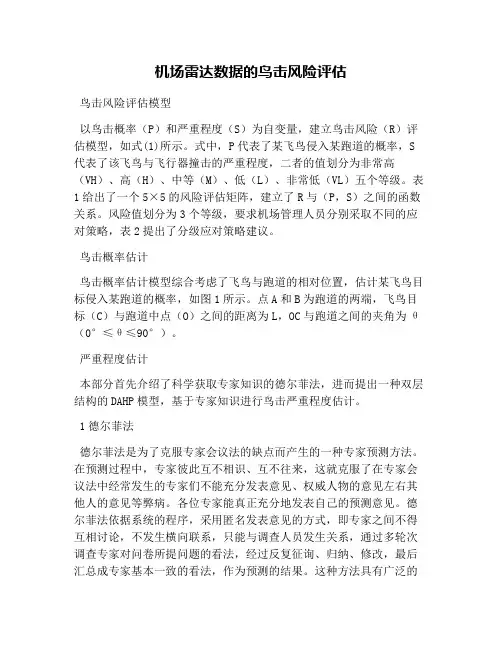 机场雷达数据的鸟击风险评估

鸟击风险评估模型

以鸟击概率（P）和严重程度（S）为自变量，建立鸟击风险（R）评估模型，如式(1)所示。式中，P代表了某飞鸟侵入某跑道的概率，S代表了该飞鸟与飞行器撞击的严重程度，二者的值划分为非常高（VH）、高（H）、中等（M）、低（L）、非常低（VL）五个等级。表1给出了一个5×5的风险评估矩阵，建立了R与（P，S）之间的函数关系。风险值划分为3个等级，要求机场管理人员分别采取不同的应对策略，表2提出了分级应对策略建议。

鸟击概率估计

鸟击概率估计模型综合考虑了飞鸟与跑道的相对位置，估计某飞鸟目标侵入某跑道的概率，如图1所示。点A和B为跑道的两端，飞鸟目标（C）与跑道中点（O）之间的距离为L，OC与跑道之间的夹角为θ（0°≤θ≤90°）。

严重程度估计

本部分首先介绍了科学获取专家知识的德尔菲法，进而提出一种双层结构的DAHP模型，基于专家知识进行鸟击严重程度估计。

1德尔菲法

德尔菲法是为了克服专家会议法的缺点而产生的一种专家预测方法。在预测过程中，专家彼此互不相识、互不往来，这就克服了在专家会议法中经常发生的专家们不能充分发表意见、权威人物的意见左右其他人的意见等弊病。各位专家能真正充分地发表自己的预测意见。德尔菲法依据系统的程序，采用匿名发表意见的方式，即专家之间不得互相讨论，不发生横向联系，只能与调查人员发生关系，通过多轮次调查专家对问卷所提问题的看法，经过反复征询、归纳、修改，最后汇总成专家基本一致的看法，作为预测的结果。这种方法具有广泛的